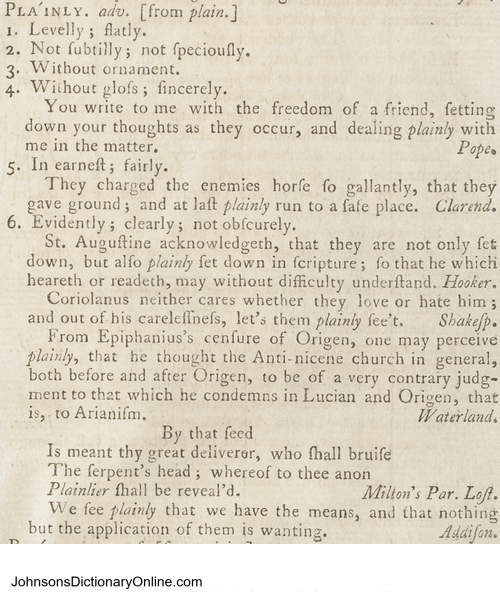 PLA'INLY. adv. [from plain.]
1. Levelly; flatly.
2. Not ſubtilly; not ſpeciouſly.
3. Without ornament.
4. Without gloſs; ſincerely.

You write to me with the freedom of a friend, ſetting down your thoughts as they occur, and dealing plainly with me in the matter. Pope.

5. In earneſt; fairly.

They charged the enemies horſe ſo gallantly, that they gave ground; and at laſt plainly run to a ſafe place. Clarend.

6. Evidently; clearly; not obſcurely.

St. Auguſtine acknowledgeth, that they are not only ſet down, but alſo plainly ſet down in ſcripture; ſo that he which heareth or readeth, may without difficulty underſtand. Hooker.

Coriolanus neither cares whether they love or hate him; and out of his careleſſneſs, let's them plainly ſee't. Shakeſp.

From Epiphanius's cenſure of Origen, one may perceive plainly, that he thought the Anti-nicene church in general, both before and after Origen, to be of a very contrary judgment to that which he condemns in Lucian and Origen, that is, to Arianiſm. Waterland.

By that ſeed
Is meant thy great deliverer, who ſhall bruiſe
The ſerpent's head; whereof to thee anon
Plainlier ſhall be reveal'd. Milton's Par. Loſt.

We ſee plainly that we have the means, and that nothing but the application of them is wanting. Addiſon.

JohnsonsDictionaryOnline.com